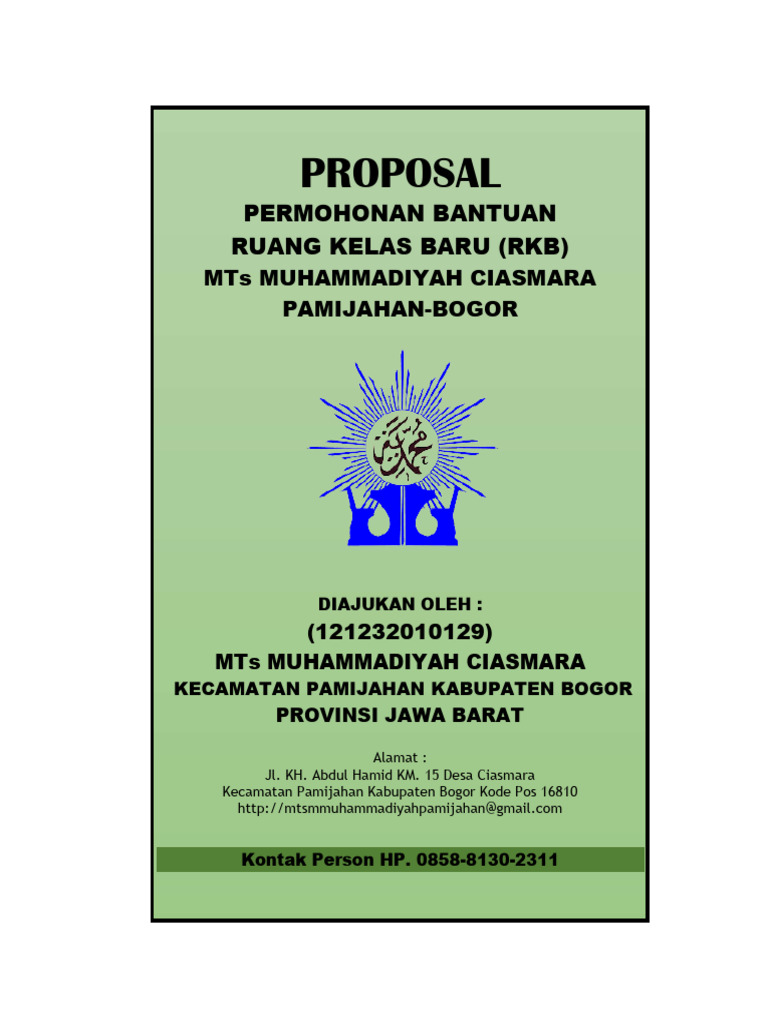 PROPOSAL

PERMOHONAN BANTUAN
RUANG KELAS BARU (RKB)
MTs MUHAMMADIYAH CIASMARA
PAMIJAHAN-BOGOR

DIAJUKAN OLEH :
(121232010129)
MTs MUHAMMADIYAH CIASMARA
KECAMATAN PAMIJAHAN KABUPATEN BOGOR
PROVINSI JAWA BARAT

Alamat :
Jl. KH. Abdul Hamid KM. 15 Desa Ciasmara
Kecamatan Pamijahan Kabupaten Bogor Kode Pos 16810
http://mtsmmuhammadiyahpamijahan@gmail.com

Kontak Person HP. 0858-8130-2311